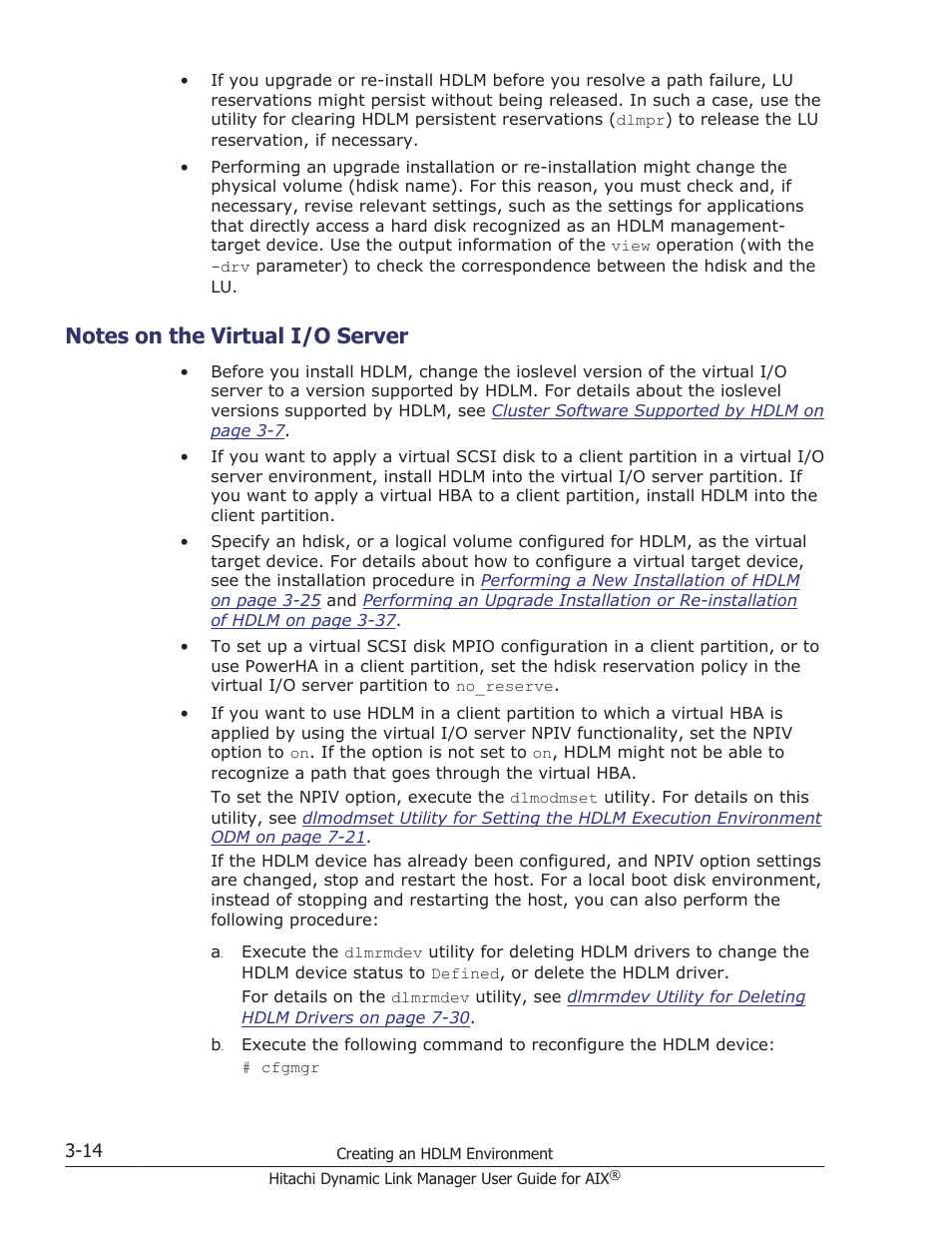 • If you upgrade or re-install HDLM before you resolve a path failure, LU reservations might persist without being released. In such a case, use the utility for clearing HDLM persistent reservations (dlmpr) to release the LU reservation, if necessary.

• Performing an upgrade installation or re-installation might change the physical volume (hdisk name). For this reason, you must check and, if necessary, revise relevant settings, such as the settings for applications that directly access a hard disk recognized as an HDLM management-target device. Use the output information of the view operation (with the -drv parameter) to check the correspondence between the hdisk and the LU.

Notes on the Virtual I/O Server

• Before you install HDLM, change the ioslevel version of the virtual I/O server to a version supported by HDLM. For details about the ioslevel versions supported by HDLM, see Cluster Software Supported by HDLM on page 3-7.

• If you want to apply a virtual SCSI disk to a client partition in a virtual I/O server environment, install HDLM into the virtual I/O server partition. If you want to apply a virtual HBA to a client partition, install HDLM into the client partition.

• Specify an hdisk, or a logical volume configured for HDLM, as the virtual target device. For details about how to configure a virtual target device, see the installation procedure in Performing a New Installation of HDLM on page 3-25 and Performing an Upgrade Installation or Re-installation of HDLM on page 3-37.

• To set up a virtual SCSI disk MPIO configuration in a client partition, or to use PowerHA in a client partition, set the hdisk reservation policy in the virtual I/O server partition to no_reserve.

• If you want to use HDLM in a client partition to which a virtual HBA is applied by using the virtual I/O server NPIV functionality, set the NPIV option to on. If the option is not set to on, HDLM might not be able to recognize a path that goes through the virtual HBA.

To set the NPIV option, execute the dlmodmset utility. For details on this utility, see dlmodmset Utility for Setting the HDLM Execution Environment ODM on page 7-21.

If the HDLM device has already been configured, and NPIV option settings are changed, stop and restart the host. For a local boot disk environment, instead of stopping and restarting the host, you can also perform the following procedure:

a. Execute the dlmrmdev utility for deleting HDLM drivers to change the HDLM device status to Defined, or delete the HDLM driver.

For details on the dlmrmdev utility, see dlmrmdev Utility for Deleting HDLM Drivers on page 7-30.

b. Execute the following command to reconfigure the HDLM device:

# cfgmgr

3-14 Creating an HDLM Environment

Hitachi Dynamic Link Manager User Guide for AIX®